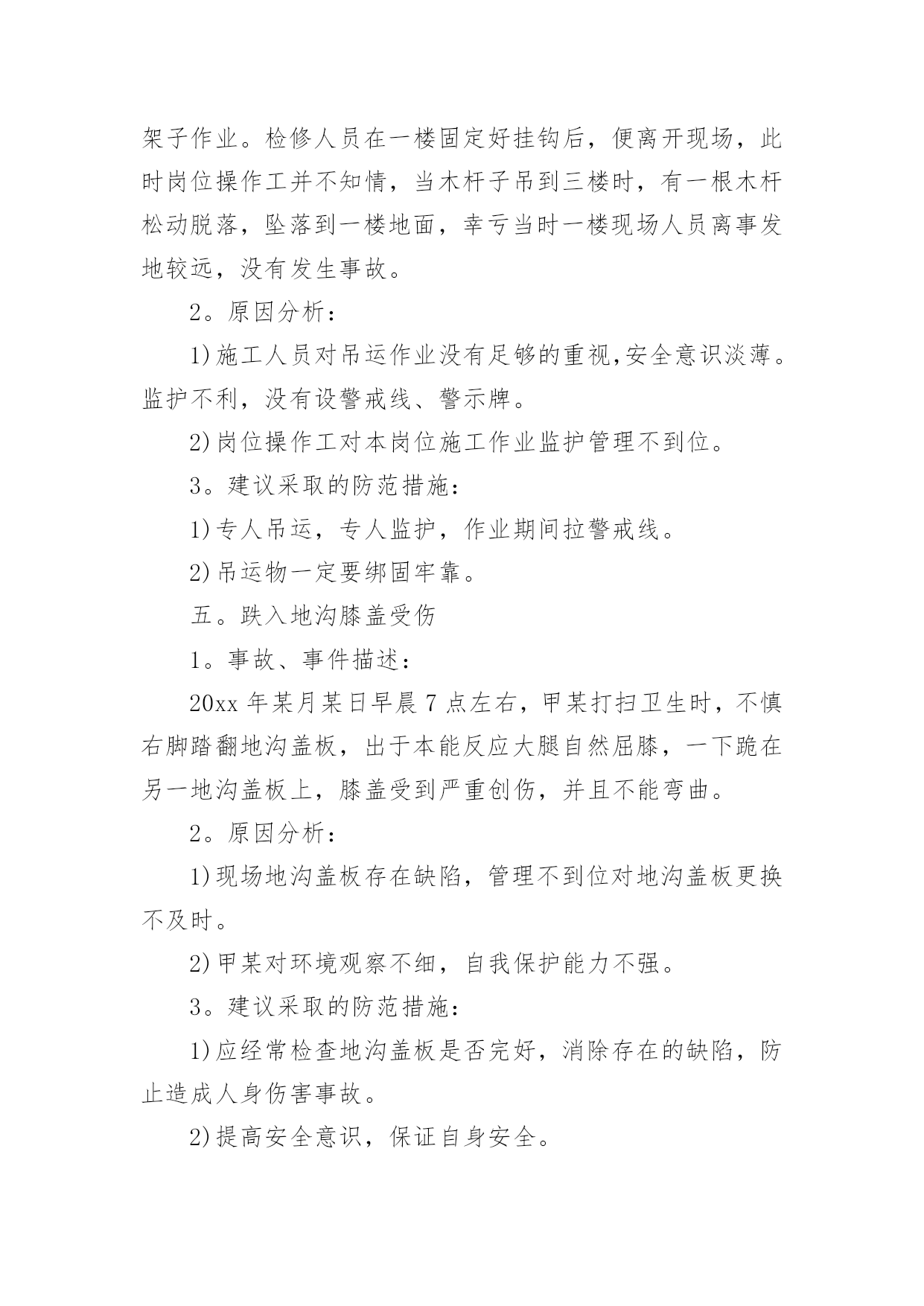 架子作业。检修人员在一楼固定好挂钩后，便离开现场，此时岗位操作工并不知情，当木杆子吊到三楼时，有一根木杆松动脱落，坠落到一楼地面，幸亏当时一楼现场人员离事发地较远，没有发生事故。

2。原因分析：

1)施工人员对吊运作业没有足够的重视,安全意识淡薄。监护不利，没有设警戒线、警示牌。

2)岗位操作工对本岗位施工作业监护管理不到位。

3。建议采取的防范措施：

1)专人吊运，专人监护，作业期间拉警戒线。

2)吊运物一定要绑固牢靠。

五。跌入地沟膝盖受伤

1。事故、事件描述：

20xx 年某月某日早晨 7 点左右，甲某打扫卫生时，不慎右脚踏翻地沟盖板，出于本能反应大腿自然屈膝，一下跪在另一地沟盖板上，膝盖受到严重创伤，并且不能弯曲。

2。原因分析：

1)现场地沟盖板存在缺陷，管理不到位对地沟盖板更换不及时。

2)甲某对环境观察不细，自我保护能力不强。

3。建议采取的防范措施：

1)应经常检查地沟盖板是否完好，消除存在的缺陷，防止造成人身伤害事故。

2)提高安全意识，保证自身安全。